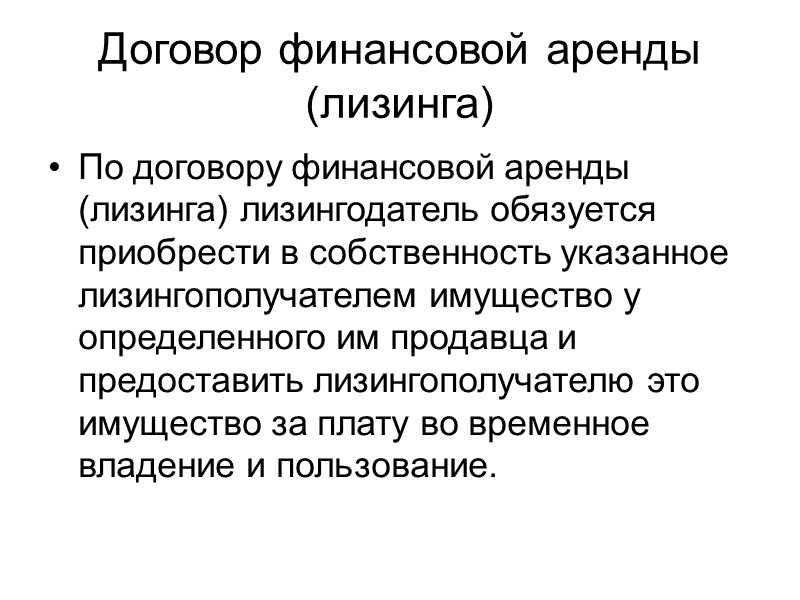 Договор финансовой аренды (лизинга)

• По договору финансовой аренды (лизинга) лизингодатель обязуется приобрести в собственность указанное лизингополучателем имущество у определенного им продавца и предоставить лизингополучателю это имущество за плату во временное владение и пользование.